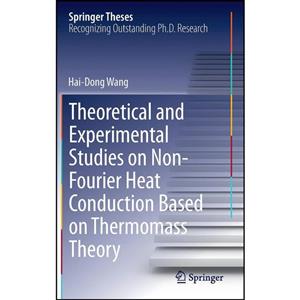 Springer Theses
Recognizing Outstanding Ph.D. Research

Hai-Dong Wang

Theoretical and Experimental Studies on Non-Fourier Heat Conduction Based on Thermomass Theory

Springer